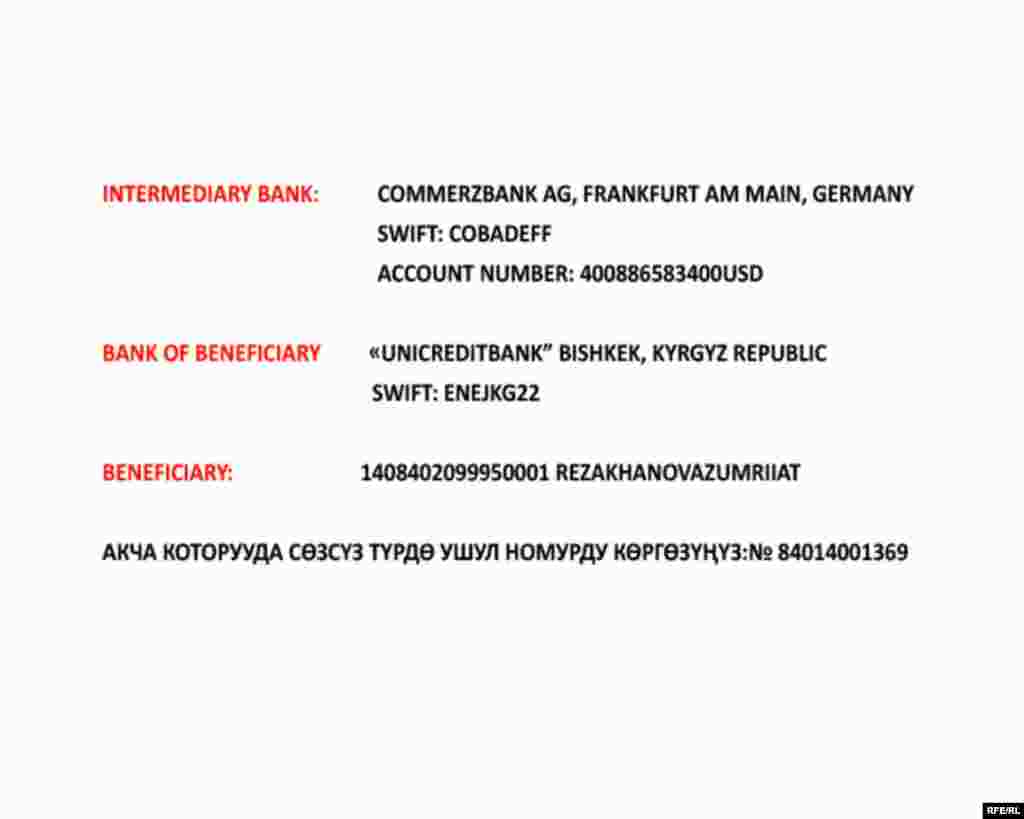 INTERMEDIARY BANK: COMMERZBANK AG, FRANKFURT AM MAIN, GERMANY
SWIFT: COBADEFF
ACCOUNT NUMBER: 400886583400USD

BANK OF BENEFICIARY «UNICREDITBANK" BISHKEK, KYRGYZ REPUBLIC
SWIFT: ENEJKG22

BENEFICIARY: 1408402099950001 REZAKHANOVAZUMRIIAT

АКЧА КОТОРУУДА СӨЗСҮЗ ТҮРДӨ УШУЛ НОМУРДУ КӨРГӨЗҮҢҮЗ:№ 84014001369

RFE/RL